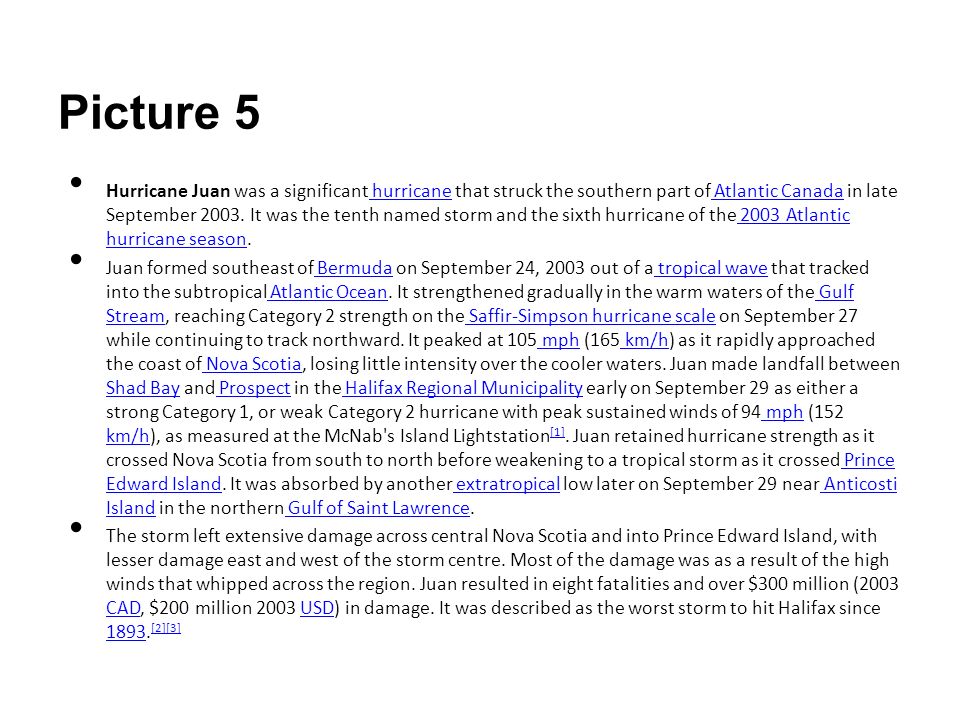 Picture 5

• **Hurricane Juan** was a significant hurricane that struck the southern part of Atlantic Canada in late September 2003. It was the tenth named storm and the sixth hurricane of the 2003 Atlantic hurricane season.

• Juan formed southeast of Bermuda on September 24, 2003 out of a tropical wave that tracked into the subtropical Atlantic Ocean. It strengthened gradually in the warm waters of the Gulf Stream, reaching Category 2 strength on the Saffir-Simpson hurricane scale on September 27 while continuing to track northward. It peaked at 105 mph (165 km/h) as it rapidly approached the coast of Nova Scotia, losing little intensity over the cooler waters. Juan made landfall between Shad Bay and Prospect in the Halifax Regional Municipality early on September 29 as either a strong Category 1, or weak Category 2 hurricane with peak sustained winds of 94 mph (152 km/h), as measured at the McNab's Island Lightstation[1]. Juan retained hurricane strength as it crossed Nova Scotia from south to north before weakening to a tropical storm as it crossed Prince Edward Island. It was absorbed by another extratropical low later on September 29 near Anticosti Island in the northern Gulf of Saint Lawrence.

• The storm left extensive damage across central Nova Scotia and into Prince Edward Island, with lesser damage east and west of the storm centre. Most of the damage was as a result of the high winds that whipped across the region. Juan resulted in eight fatalities and over $300 million (2003 CAD, $200 million 2003 USD) in damage. It was described as the worst storm to hit Halifax since 1893.[2][3]